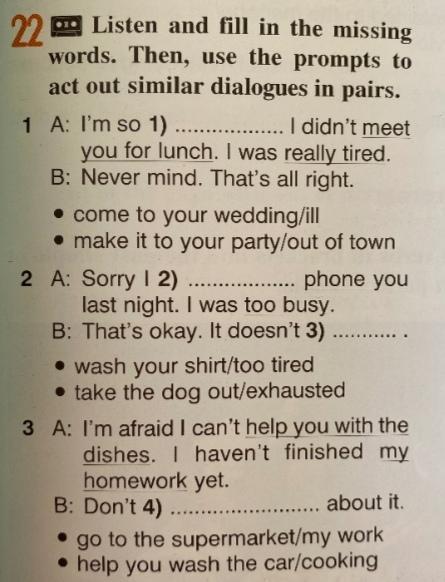 22 Listen and fill in the missing words. Then, use the prompts to act out similar dialogues in pairs.

1 A: I'm so 1) ____ I didn't meet you for lunch. I was really tired.
B: Never mind. That's all right.

• come to your wedding/ill
• make it to your party/out of town

2 A: Sorry I 2) ____ phone you last night. I was too busy.
B: That's okay. It doesn't 3) ____ .

• wash your shirt/too tired
• take the dog out/exhausted

3 A: I'm afraid I can't help you with the dishes. I haven't finished my homework yet.
B: Don't 4) ____ about it.

• go to the supermarket/my work
• help you wash the car/cooking